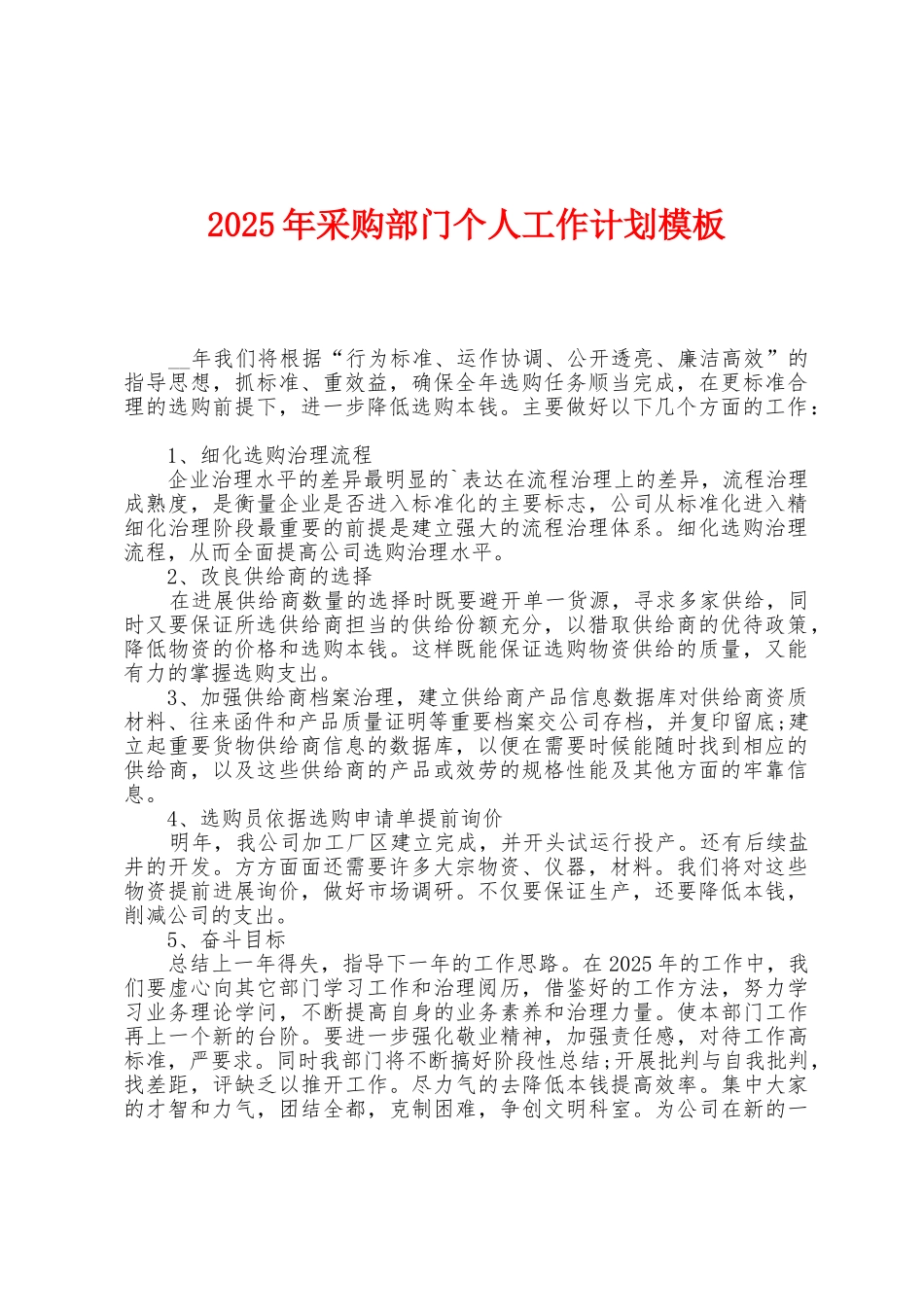 2025年采购部门个人工作计划模板

__年我们将根据“行为标准、运作协调、公开透亮、廉洁高效”的指导思想，抓标准、重效益，确保全年选购任务顺当完成，在更标准合理的选购前提下，进一步降低选购本钱。主要做好以下几个方面的工作：

1、细化选购治理流程
企业治理水平的差异最明显的`表达在流程治理上的差异，流程治理成熟度，是衡量企业是否进入标准化的主要标志，公司从标准化进入精细化治理阶段最重要的前提是建立强大的流程治理体系。细化选购治理流程，从而全面提高公司选购治理水平。
2、改良供给商的选择
在进展供给商数量的选择时既要避开单一货源，寻求多家供给，同时又要保证所选供给商担当的供给份额充分，以猎取供给商的优待政策，降低物资的价格和选购本钱。这样既能保证选购物资供给的质量，又能有力的掌握选购支出。
3、加强供给商档案治理，建立供给商产品信息数据库对供给商资质材料、往来函件和产品质量证明等重要档案交公司存档，并复印留底;建立起重要货物供给商信息的数据库，以便在需要时候能随时找到相应的供给商，以及这些供给商的产品或效劳的规格性能及其他方面的牢靠信息。
4、选购员依据选购申请单提前询价
明年，我公司加工厂区建立完成，并开头试运行投产。还有后续盐井的开发。方方面面还需要许多大宗物资、仪器，材料。我们将对这些物资提前进展询价，做好市场调研。不仅要保证生产，还要降低本钱，削减公司的支出。
5、奋斗目标
总结上一年得失，指导下一年的工作思路。在2025年的工作中，我们要虚心向其它部门学习工作和治理阅历，借鉴好的工作方法，努力学习业务理论学问，不断提高自身的业务素养和治理力量。使本部门工作再上一个新的台阶。要进一步强化敬业精神，加强责任感，对待工作高标准，严要求。同时我部门将不断搞好阶段性总结;开展批判与自我批判，找差距，评缺乏以推开工作。尽力气的去降低本钱提高效率。集中大家的才智和力气，团结全都，克制困难，争创文明科室。为公司在新的一